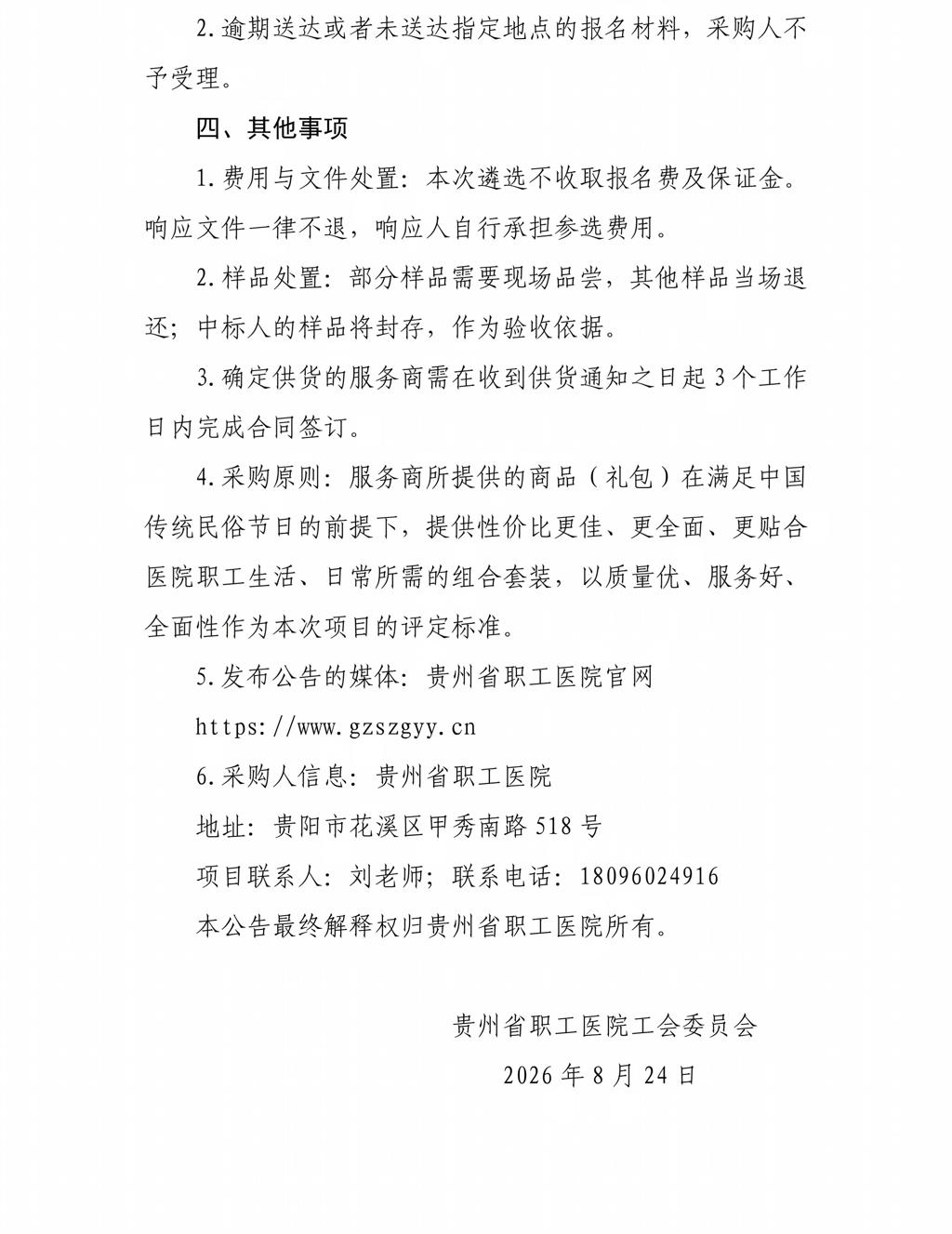 2.逾期送达或者未送达指定地点的报名材料，采购人不予受理。

四、其他事项

1.费用与文件处置：本次遴选不收取报名费及保证金。响应文件一律不退，响应人自行承担参选费用。

2.样品处置：部分样品需要现场品尝，其他样品当场退还；中标人的样品将封存，作为验收依据。

3.确定供货的服务商需在收到供货通知之日起3个工作日内完成合同签订。

4.采购原则：服务商所提供的商品（礼包）在满足中国传统民俗节日的前提下，提供性价比更佳、更全面、更贴合医院职工生活、日常所需的组合套装，以质量优、服务好、全面性作为本次项目的评定标准。

5.发布公告的媒体：贵州省职工医院官网

https://www.gzszgyy.cn

6.采购人信息：贵州省职工医院

地址：贵阳市花溪区甲秀南路518号

项目联系人：刘老师；联系电话：18096024916

本公告最终解释权归贵州省职工医院所有。

贵州省职工医院工会委员会

2026年8月24日